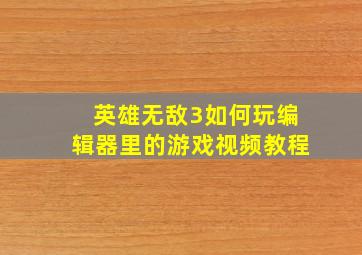 英雄无敌3如何玩编辑器里的游戏视频教程